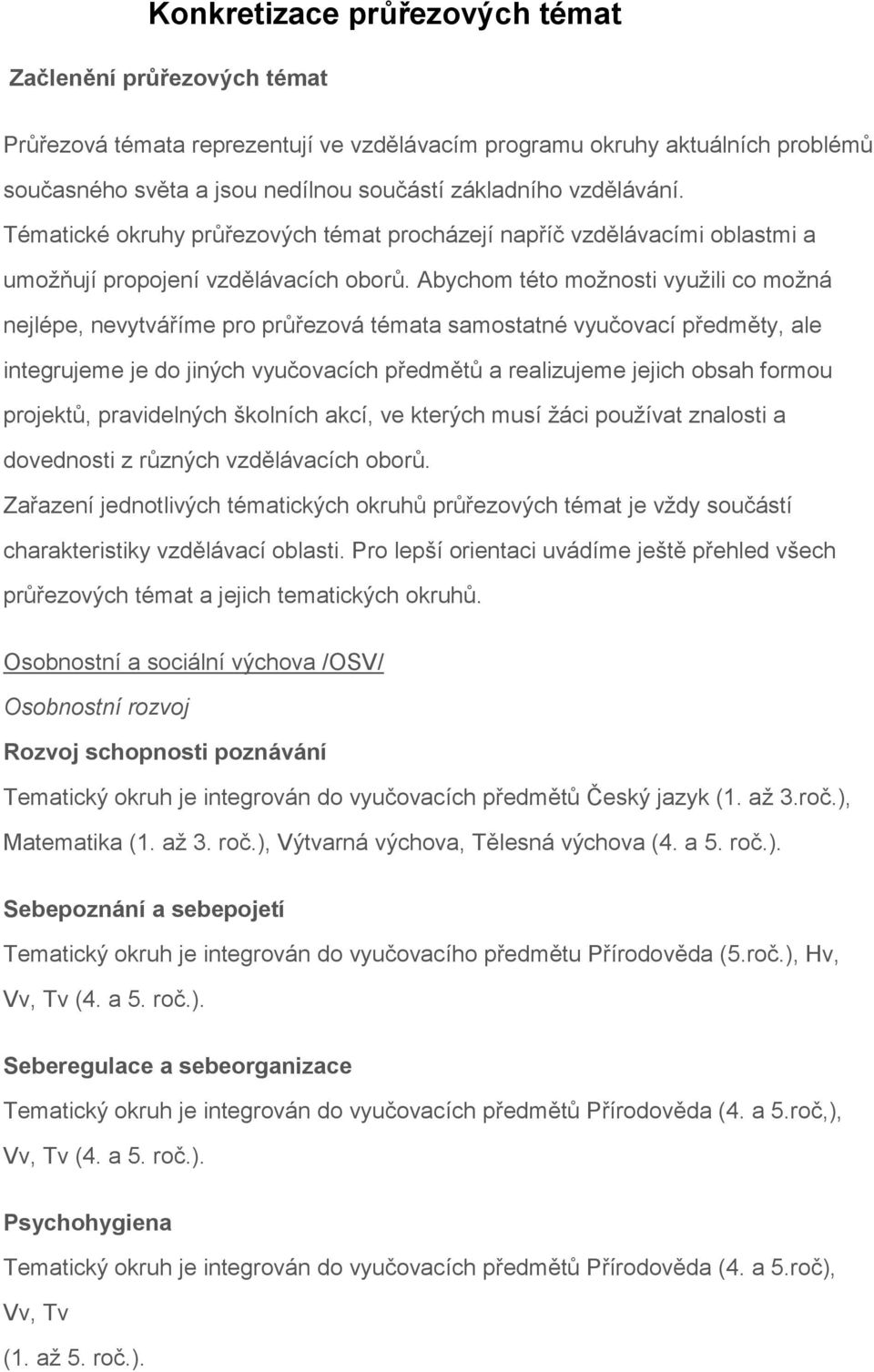 Konkretizace průřezových témat

Začlenění průřezových témat

Průřezová témata reprezentují ve vzdělávacím programu okruhy aktuálních problémů současného světa a jsou nedílnou součástí základního vzdělávání. Tématické okruhy průřezových témat procházejí napříč vzdělávacími oblastmi a umožňují propojení vzdělávacích oborů. Abychom této možnosti využili co možná nejlépe, nevytváříme pro průřezová témata samostatné vyučovací předměty, ale integrujeme je do jiných vyučovacích předmětů a realizujeme jejich obsah formou projektů, pravidelných školních akcí, ve kterých musí žáci používat znalosti a dovednosti z různých vzdělávacích oborů.
Zařazení jednotlivých tématických okruhů průřezových témat je vždy součástí charakteristiky vzdělávací oblasti. Pro lepší orientaci uvádíme ještě přehled všech průřezových témat a jejich tematických okruhů.

Osobnostní a sociální výchova /OSV/

Osobnostní rozvoj

Rozvoj schopnosti poznávání

Tematický okruh je integrován do vyučovacích předmětů Český jazyk (1. až 3.roč.), Matematika (1. až 3. roč.), Výtvarná výchova, Tělesná výchova (4. a 5. roč.).

Sebepoznání a sebepojetí

Tematický okruh je integrován do vyučovacího předmětu Přírodověda (5.roč.), Hv, Vv, Tv (4. a 5. roč.).

Seberegulace a sebeorganizace

Tematický okruh je integrován do vyučovacích předmětů Přírodověda (4. a 5.roč,), Vv, Tv (4. a 5. roč.).

Psychohygiena

Tematický okruh je integrován do vyučovacích předmětů Přírodověda (4. a 5.roč), Vv, Tv
(1. až 5. roč.).